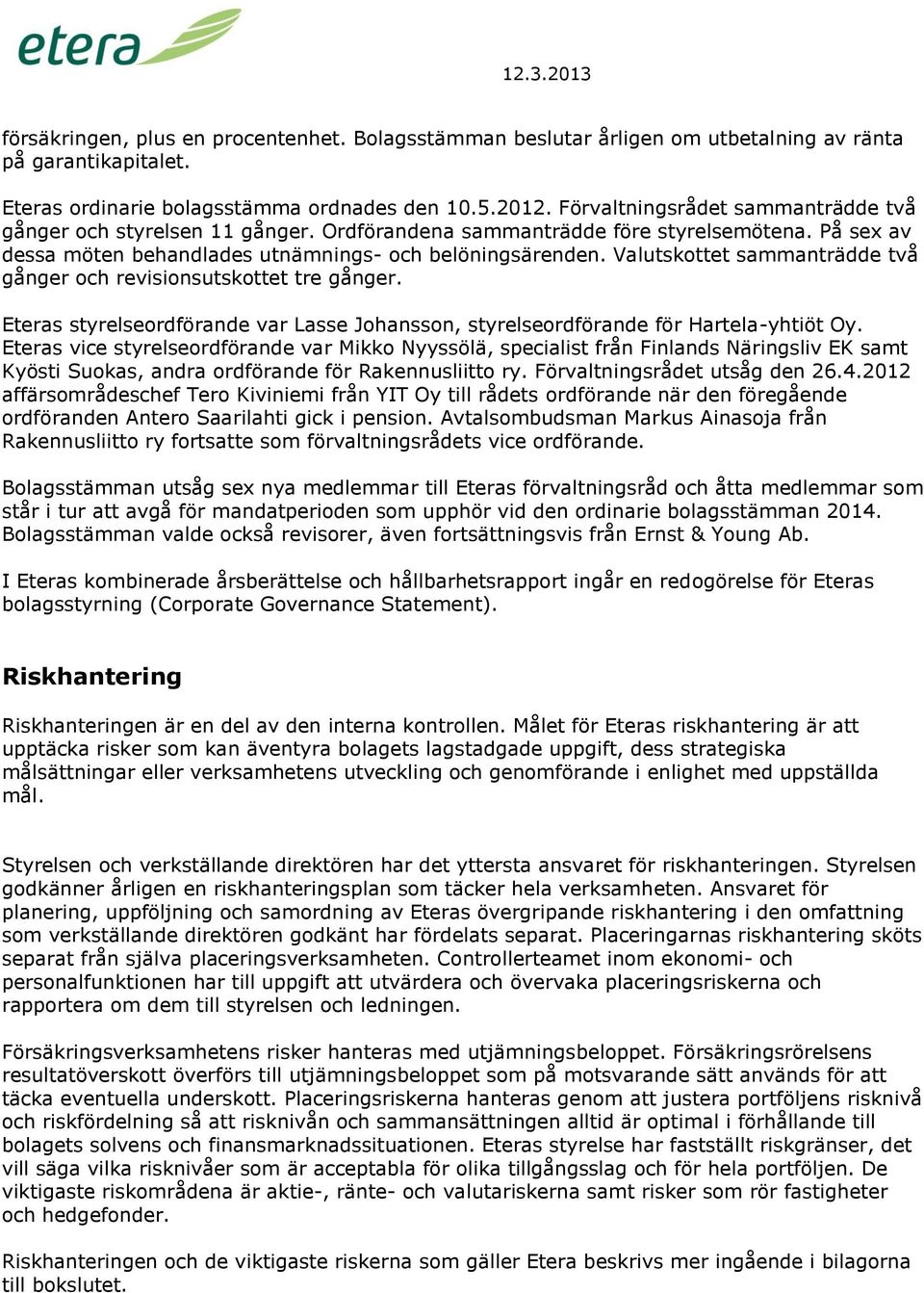 etera

12.3.2013

försäkringen, plus en procentenhet. Bolagsstämman beslutar årligen om utbetalning av ränta på garantikapitalet.

Eteras ordinarie bolagsstämma ordnades den 10.5.2012. Förvaltningsrådet sammanträdde två gånger och styrelsen 11 gånger. Ordförandena sammanträdde före styrelsemötena. På sex av dessa möten behandlades utnämnings- och belöningsärenden. Valutskottet sammanträdde två gånger och revisionsutskottet tre gånger.

Eteras styrelseordförande var Lasse Johansson, styrelseordförande för Hartela-yhtiöt Oy. Eteras vice styrelseordförande var Mikko Nyyssölä, specialist från Finlands Näringsliv EK samt Kyösti Suokas, andra ordförande för Rakennusliitto ry. Förvaltningsrådet utsåg den 26.4.2012 affärsområdeschef Tero Kiviniemi från YIT Oy till rådets ordförande när den föregående ordföranden Antero Saarilahti gick i pension. Avtalsombudsman Markus Ainasoja från Rakennusliitto ry fortsatte som förvaltningsrådets vice ordförande.

Bolagsstämman utsåg sex nya medlemmar till Eteras förvaltningsråd och åtta medlemmar som står i tur att avgå för mandatperioden som upphör vid den ordinarie bolagsstämman 2014. Bolagsstämman valde också revisorer, även fortsättningsvis från Ernst & Young Ab.

I Eteras kombinerade årsberättelse och hållbarhetsrapport ingår en redogörelse för Eteras bolagsstyrning (Corporate Governance Statement).

Riskhantering

Riskhanteringen är en del av den interna kontrollen. Målet för Eteras riskhantering är att upptäcka risker som kan äventyra bolagets lagstadgade uppgift, dess strategiska målsättningar eller verksamhetens utveckling och genomförande i enlighet med uppställda mål.

Styrelsen och verkställande direktören har det yttersta ansvaret för riskhanteringen. Styrelsen godkänner årligen en riskhanteringsplan som täcker hela verksamheten. Ansvaret för planering, uppföljning och samordning av Eteras övergripande riskhantering i den omfattning som verkställande direktören godkänt har fördelats separat. Placeringarnas riskhantering sköts separat från själva placeringsverksamheten. Controllerteamet inom ekonomi- och personalfunktionen har till uppgift att utvärdera och övervaka placeringsriskerna och rapportera om dem till styrelsen och ledningen.

Försäkringsverksamhetens risker hanteras med utjämningsbeloppet. Försäkringsrörelsens resultatöverskott överförs till utjämningsbeloppet som på motsvarande sätt används för att täcka eventuella underskott. Placeringsriskerna hanteras genom att justera portföljens risknivå och riskfördelning så att risknivån och sammansättningen alltid är optimal i förhållande till bolagets solvens och finansmarknadssituationen. Eteras styrelse har fastställt riskgränser, det vill säga vilka risknivåer som är acceptabla för olika tillgångsslag och för hela portföljen. De viktigaste riskområdena är aktie-, ränte- och valutariskerna samt risker som rör fastigheter och hedgefonder.

Riskhanteringen och de viktigaste riskerna som gäller Etera beskrivs mer ingående i bilagorna till bokslutet.